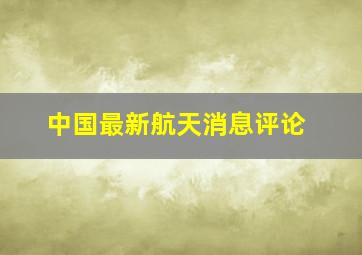 中国最新航天消息评论